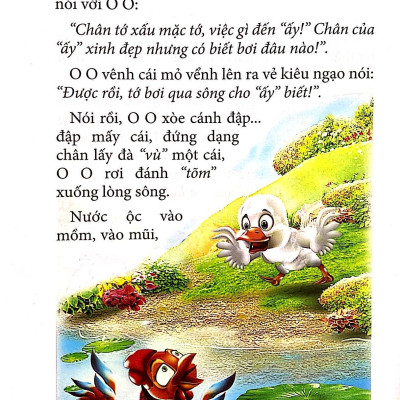 nói với O O:

"Chân tớ xấu mặc tớ, việc gì đến "ấy!" Chân của "ấy" xinh đẹp nhưng có biết bơi đâu nào!".

O O vênh cái mỏ vểnh lên ra vẻ kiêu ngạo nói: "Được rồi, tớ bơi qua sông cho "ấy" biết!".

Nói rồi, O O xòe cánh đập... đập mấy cái, đứng dạng chân lấy đà "vù" một cái, O O rơi đánh "tõm" xuống lòng sông.

Nước ộc vào mồm, vào mũi,